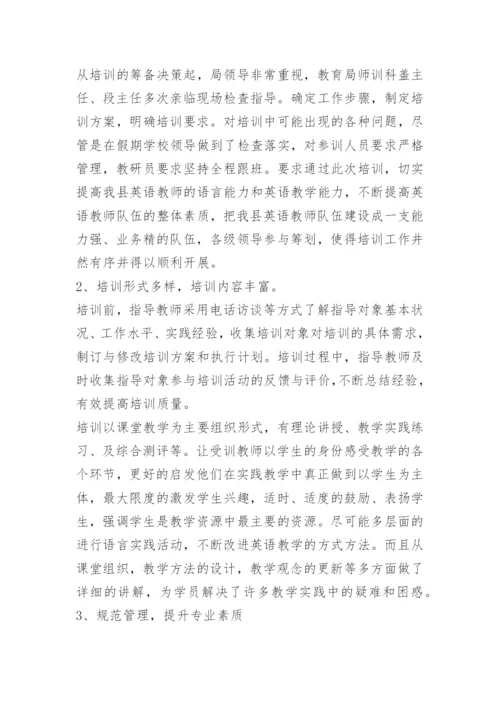 从培训的筹备决策起，局领导非常重视，教育局师训科盖主任、段主任多次亲临现场检查指导。确定工作步骤，制定培训方案，明确培训要求。对培训中可能出现的各种问题，尽管是在假期学校领导做到了检查落实，对参训人员要求严格管理，教研员要求坚持全程跟班。要求通过此次培训，切实提高我县英语教师的语言能力和英语教学能力，不断提高英语教师队伍的整体素质，把我县英语教师队伍建设成一支能力强、业务精的队伍，各级领导参与筹划，使得培训工作井然有序并得以顺利开展。

2、培训形式多样，培训内容丰富。

培训前，指导教师采用电话访谈等方式了解指导对象基本状况、工作水平、实践经验，收集培训对象对培训的具体需求，制订与修改培训方案和执行计划。培训过程中，指导教师及时收集指导对象参与培训活动的反馈与评价，不断总结经验，有效提高培训质量。

培训以课堂教学为主要组织形式，有理论讲授、教学实践练习、及综合测评等。让受训教师以学生的身份感受教学的各个环节，更好的启发他们在实践教学中真正做到以学生为主体，最大限度的激发学生兴趣，适时、适度的鼓励、表扬学生，强调学生是教学资源中最主要的资源。尽可能多层面的进行语言实践活动，不断改进英语教学的方式方法。而且从课堂组织，教学方法的设计，教学观念的更新等多方面做了详细的讲解，为学员解决了许多教学实践中的疑难和困惑。

3、规范管理，提升专业素质